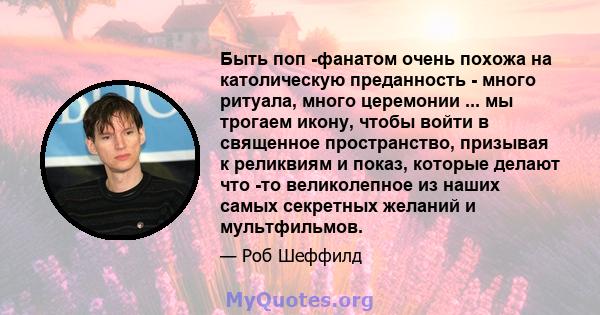 Быть поп -фанатом очень похожа на католическую преданность - много ритуала, много церемонии ... мы трогаем икону, чтобы войти в священное пространство, призывая к реликвиям и показ, которые делают что -то великолепное из наших самых секретных желаний и мультфильмов.

— Роб Шеффилд

MyQuotes.org